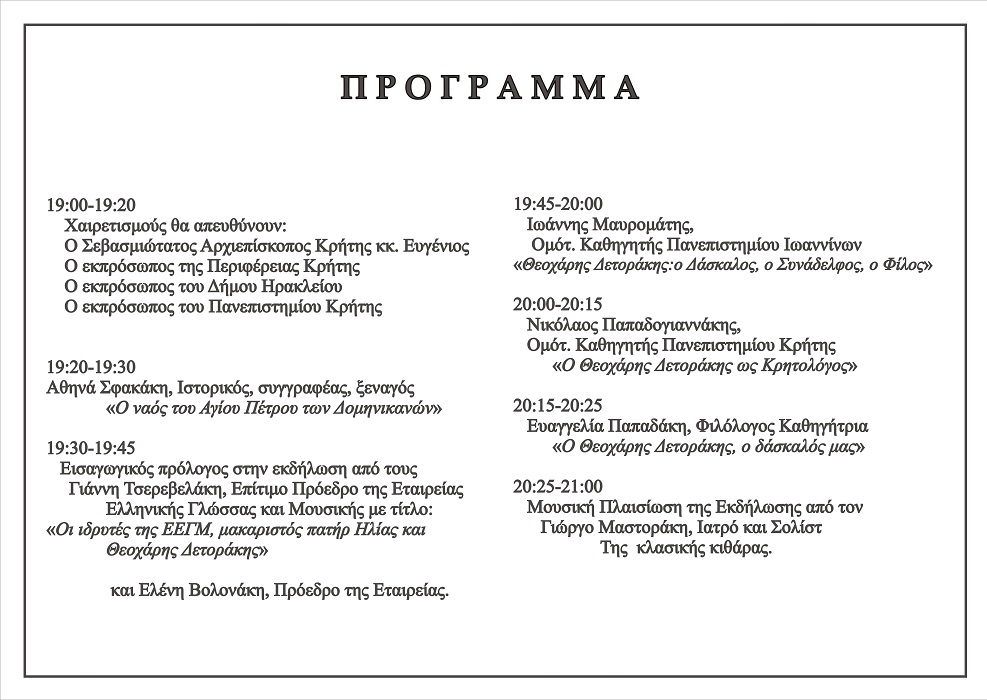 ΠΡΟΓΡΑΜΜΑ

19:00-19:20
Χαιρετισμούς θα απευθύνουν:
Ο Σεβασμιώτατος Αρχιεπίσκοπος Κρήτης κκ. Ευγένιος
Ο εκπρόσωπος της Περιφέρειας Κρήτης
Ο εκπρόσωπος του Δήμου Ηρακλείου
Ο εκπρόσωπος του Πανεπιστημίου Κρήτης

19:20-19:30
Αθηνά Σφακάκη, Ιστορικός, συγγραφέας, ξεναγός
«Ο ναός του Αγίου Πέτρου των Δομηνικανών»

19:30-19:45
Εισαγωγικός πρόλογος στην εκδήλωση από τους Γιάννη Τσερεβελάκη, Επίτιμο Πρόεδρο της Εταιρείας Ελληνικής Γλώσσας και Μουσικής με τίτλο:
«Οι ιδρυτές της ΕΕΓΜ, μακαριστός πατήρ Ηλίας και Θεοχάρης Δετοράκης»

και Ελένη Βολονάκη, Πρόεδρο της Εταιρείας.

19:45-20:00
Ιωάννης Μαυρομάτης,
Ομότ. Καθηγητής Πανεπιστημίου Ιωαννίνων
«Θεοχάρης Δετοράκης:ο Δάσκαλος, ο Συνάδελφος, ο Φίλος»

20:00-20:15
Νικόλαος Παπαδογιαννάκης,
Ομότ. Καθηγητής Πανεπιστημίου Κρήτης
«Ο Θεοχάρης Δετοράκης ως Κρητολόγος»

20:15-20:25
Ευαγγελία Παπαδάκη, Φιλόλογος Καθηγήτρια
«Ο Θεοχάρης Δετοράκης, ο δάσκαλός μας»

20:25-21:00
Μουσική Πλαισίωση της Εκδήλωσης από τον Γιώργο Μαστοράκη, Ιατρό και Σολίστ Της κλασικής κιθάρας.